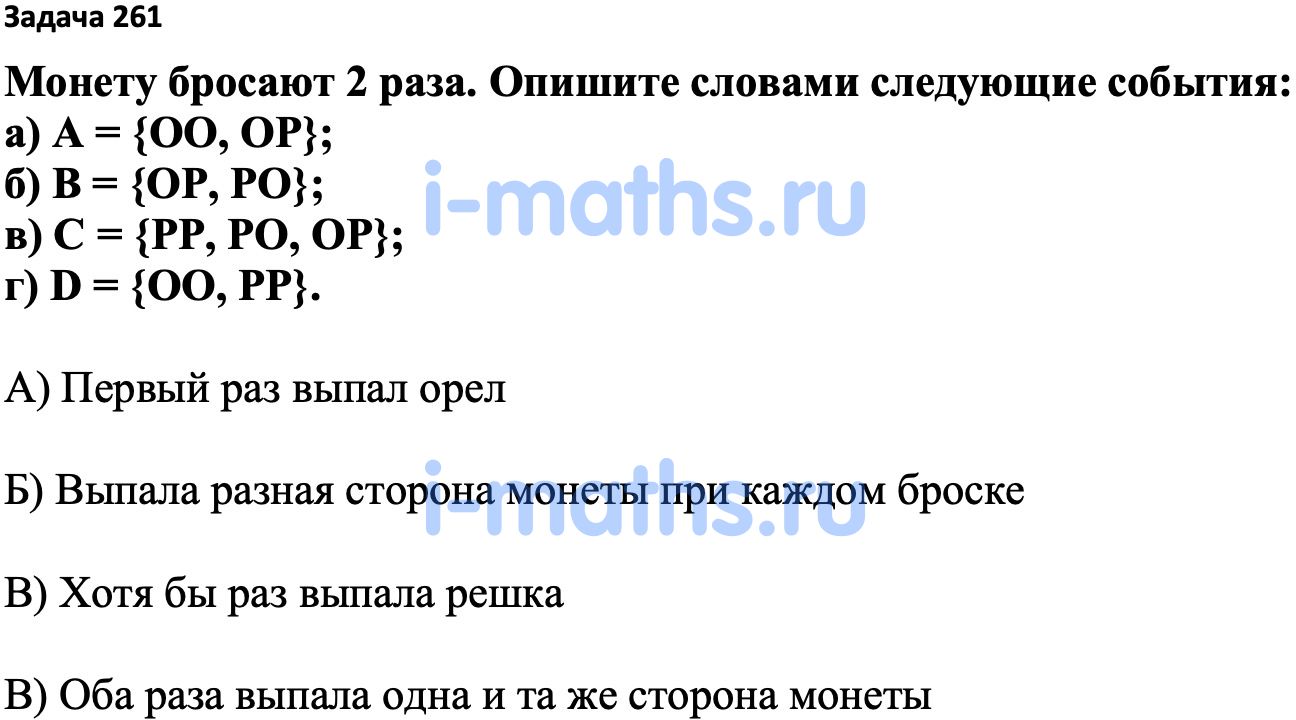 Задача 261

Монету бросают 2 раза. Опишите словами следующие события:
а) A = {ОО, ОР};
б) B = {ОР, РО};
в) C = {РР, РО, ОР};
г) D = {ОО, РР}.

i-maths.ru

А) Первый раз выпал орел

Б) Выпала разная сторона монеты при каждом броске

i-maths.ru

В) Хотя бы раз выпала решка

В) Оба раза выпала одна и та же сторона монеты